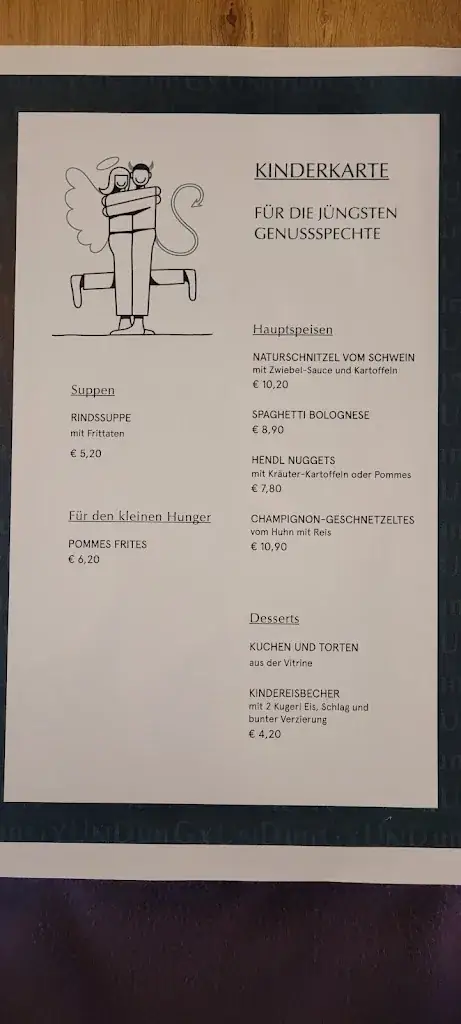 KINDERKARTE

FÜR DIE JÜNGSTEN GENUSSSPECHTE

Suppen

RINDSSUPPE
mit Frittaten

€ 5,20

Für den kleinen Hunger

POMMES FRITES
€ 6,20

Hauptspeisen

NATURSCHNITZEL VOM SCHWEIN
mit Zwiebel-Sauce und Kartoffeln
€ 10,20

SPAGHETTI BOLOGNESE
€ 8,90

HENDL NUGGETS
mit Kräuter-Kartoffeln oder Pommes
€ 7,80

CHAMPIGNON-GESCHNETZELTES
vom Huhn mit Reis
€ 10,90

Desserts

KUCHEN UND TORTEN
aus der Vitrine

KINDEREISBECHER
mit 2 Kugerl Eis, Schlag und bunter Verzierung
€ 4,20